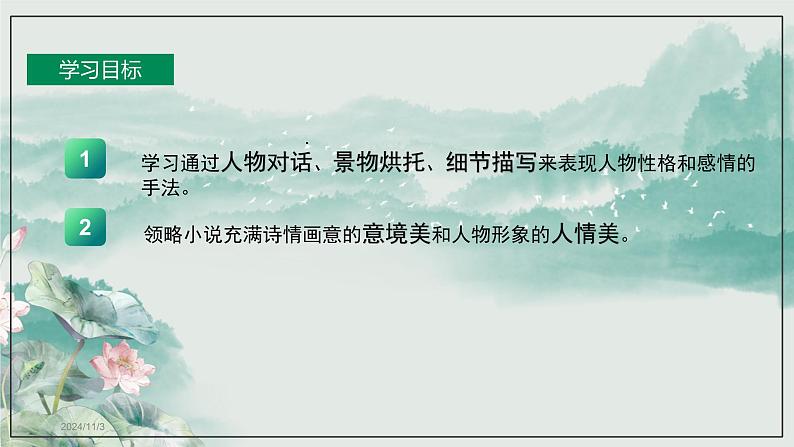 学习目标

1 学习通过人物对话、景物烘托、细节描写来表现人物性格和感情的手法。

2 领略小说充满诗情画意的意境美和人物形象的人情美。

2024/11/3